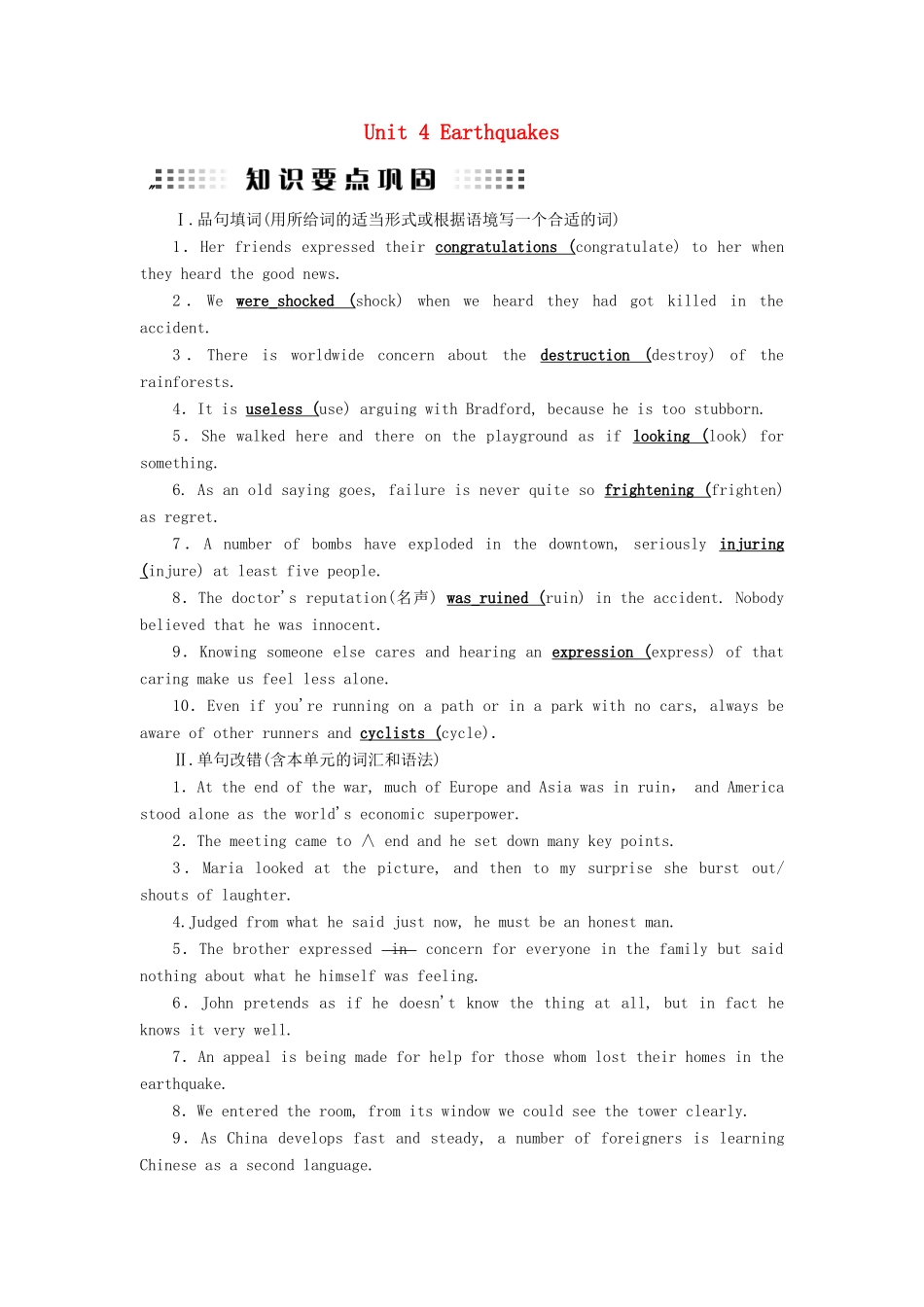 Unit 4 Earthquakes

知识要点巩固

Ⅰ.品句填词(用所给词的适当形式或根据语境写一个合适的词)

1. Her friends expressed their congratulations (congratulate) to her when they heard the good news.

2. We were shocked (shock) when we heard they had got killed in the accident.

3. There is worldwide concern about the destruction (destroy) of the rainforests.

4. It is useless (use) arguing with Bradford, because he is too stubborn.

5. She walked here and there on the playground as if looking (look) for something.

6. As an old saying goes, failure is never quite so frightening (frighten) as regret.

7. A number of bombs have exploded in the downtown, seriously injuring (injure) at least five people.

8. The doctor's reputation(名声) was ruined (ruin) in the accident. Nobody believed that he was innocent.

9. Knowing someone else cares and hearing an expression (express) of that caring make us feel less alone.

10. Even if you're running on a path or in a park with no cars, always be aware of other runners and cyclists (cycle).

Ⅱ.单句改错(含本单元的词汇和语法)

1. At the end of the war, much of Europe and Asia was in ruin, and America stood alone as the world's economic superpower.

2. The meeting came to ∧ end and he set down many key points.

3. Maria looked at the picture, and then to my surprise she burst out/ shouts of laughter.

4.Judged from what he said just now, he must be an honest man.

5. The brother expressed in concern for everyone in the family but said nothing about what he himself was feeling.

6. John pretends as if he doesn't know the thing at all, but in fact he knows it very well.

7. An appeal is being made for help for those whom lost their homes in the earthquake.

8. We entered the room, from its window we could see the tower clearly.

9. As China develops fast and steady, a number of foreigners is learning Chinese as a second language.